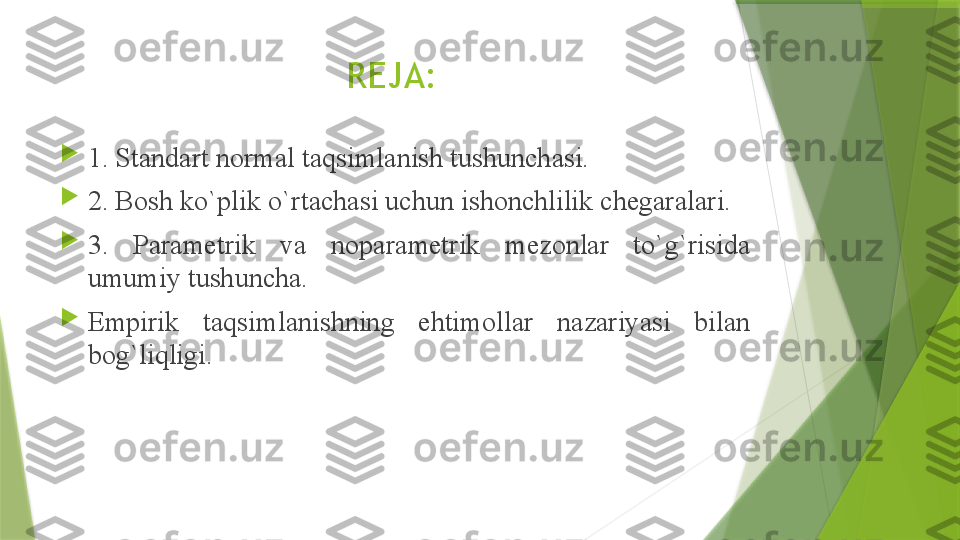 REJA:

1. Standart normal taqsimlanish tushunchasi.

2. Bosh ko`plik o`rtachasi uchun ishonchlilik chegaralari.

3. Parametrik va noparametrik mezonlar to`g`risida umumiy tushuncha.

Empirik taqsimlanishning ehtimollar nazariyasi bilan bog`liqligi.

oefen.uz